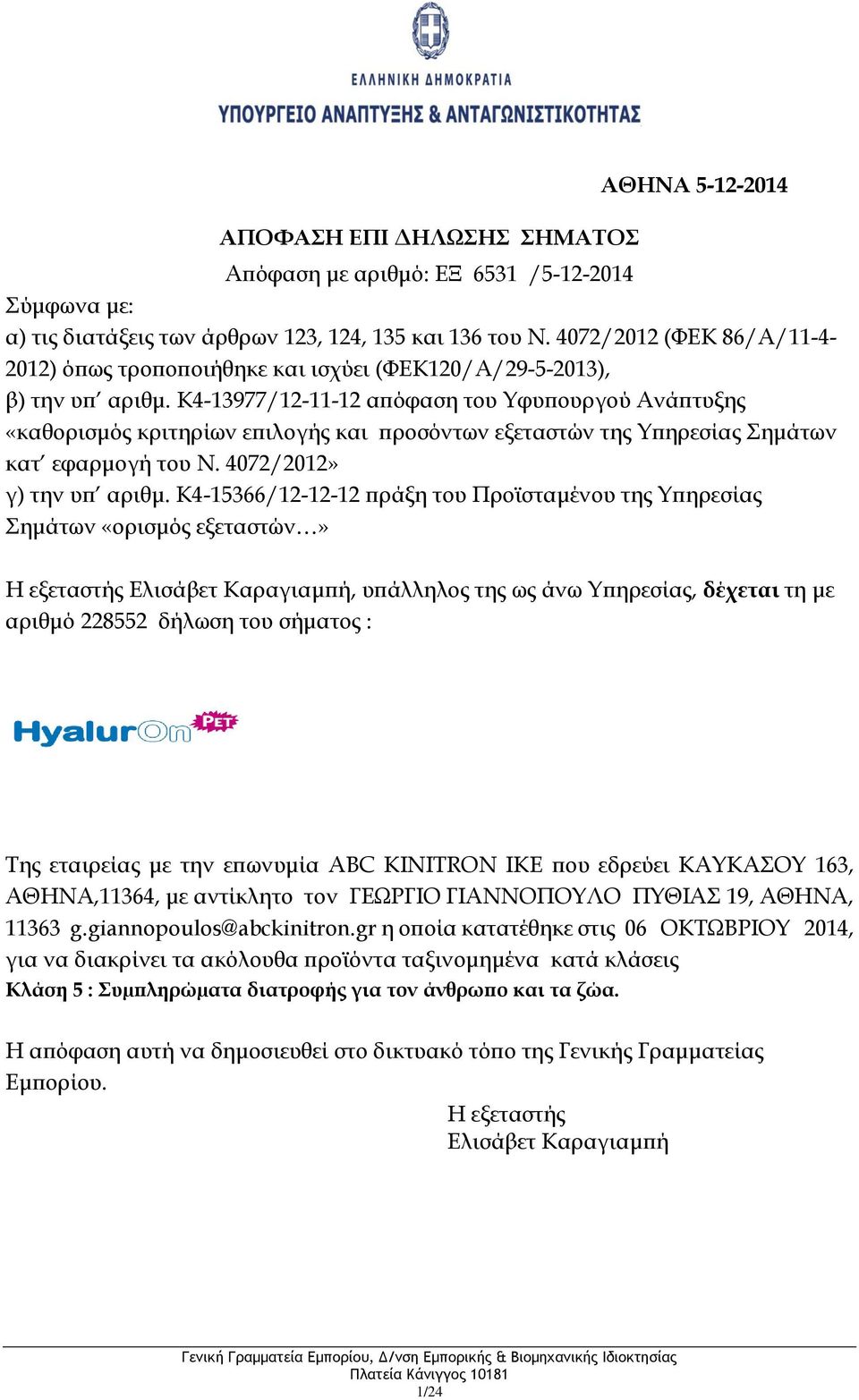 ΕΛΛΗΝΙΚΗ ΔΗΜΟΚΡΑΤΙΑ
ΥΠΟΥΡΓΕΙΟ ΑΝΑΠΤΥΞΗΣ & ΑΝΤΑΓΩΝΙΣΤΙΚΟΤΗΤΑΣ

ΑΘΗΝΑ 5-12-2014

ΑΠΟΦΑΣΗ ΕΠΙ ΔΗΛΩΣΗΣ ΣΗΜΑΤΟΣ
Απόφαση με αριθμό: ΕΞ 6531 /5-12-2014

Σύμφωνα με:
α) τις διατάξεις των άρθρων 123, 124, 135 και 136 του Ν. 4072/2012 (ΦΕΚ 86/Α/11-4-2012) όπως τροποποιήθηκε και ισχύει (ΦΕΚ120/Α/29-5-2013),
β) την υπ΄ αριθμ. Κ4-13977/12-11-12 απόφαση του Υφυπουργού Ανάπτυξης «καθορισμός κριτηρίων επιλογής και προσόντων εξεταστών της Υπηρεσίας Σημάτων κατ΄ εφαρμογή του Ν. 4072/2012»
γ) την υπ΄ αριθμ. Κ4-15366/12-12-12 πράξη του Προϊσταμένου της Υπηρεσίας Σημάτων «ορισμός εξεταστών…»

Η εξεταστής Ελισάβετ Καραγιαμπή, υπάλληλος της ως άνω Υπηρεσίας, δέχεται τη με αριθμό 228552 δήλωση του σήματος :

HyalurOn PET

Της εταιρείας με την επωνυμία ABC KINITRON IKE που εδρεύει ΚΑΥΚΑΣΟΥ 163, ΑΘΗΝΑ,11364, με αντίκλητο τον ΓΕΩΡΓΙΟ ΓΙΑΝΝΟΠΟΥΛΟ ΠΥΘΙΑΣ 19, ΑΘΗΝΑ, 11363 g.giannopoulos@abckinitron.gr η οποία κατατέθηκε στις 06 ΟΚΤΩΒΡΙΟΥ 2014, για να διακρίνει τα ακόλουθα προϊόντα ταξινομημένα κατά κλάσεις
Κλάση 5 : Συμπληρώματα διατροφής για τον άνθρωπο και τα ζώα.

Η απόφαση αυτή να δημοσιευθεί στο δικτυακό τόπο της Γενικής Γραμματείας Εμπορίου.

Η εξεταστής
Ελισάβετ Καραγιαμπή

Γενική Γραμματεία Εμπορίου, Δ/νση Εμπορικής & Βιομηχανικής Ιδιοκτησίας
Πλατεία Κάνιγγος 10181
1/24